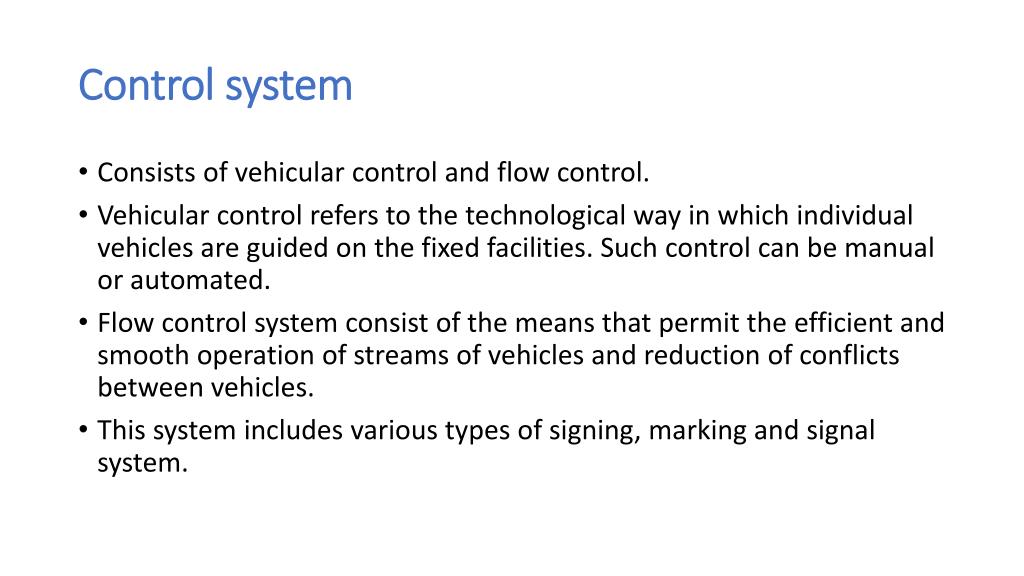 Control system

• Consists of vehicular control and flow control.
• Vehicular control refers to the technological way in which individual vehicles are guided on the fixed facilities. Such control can be manual or automated.
• Flow control system consist of the means that permit the efficient and smooth operation of streams of vehicles and reduction of conflicts between vehicles.
• This system includes various types of signing, marking and signal system.